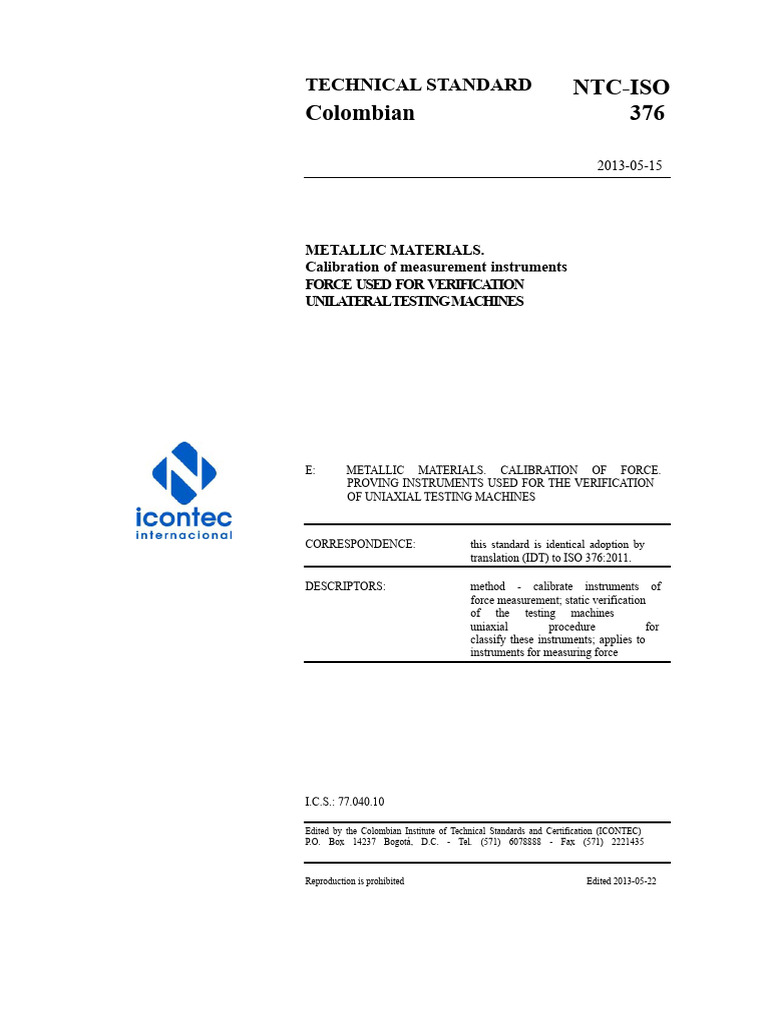 TECHNICAL STANDARD
Colombian

NTC-ISO
376

2013-05-15

METALLIC MATERIALS.
Calibration of measurement instruments
FORCE USED FOR VERIFICATION
UNILATERAL TESTING MACHINES

icontec
internacional

E: METALLIC MATERIALS. CALIBRATION OF FORCE. PROVING INSTRUMENTS USED FOR THE VERIFICATION OF UNIAXIAL TESTING MACHINES

| CORRESPONDENCE: | this standard is identical adoption by translation (IDT) to ISO 376:2011. |
|---|---|
| DESCRIPTORS: | method - calibrate instruments of force measurement; static verification of the testing machines uniaxial procedure for classify these instruments; applies to instruments for measuring force |

I.C.S.: 77.040.10

Edited by the Colombian Institute of Technical Standards and Certification (ICONTEC)
P.O. Box 14237 Bogotá, D.C. - Tel. (571) 6078888 - Fax (571) 2221435

Reproduction is prohibited

Edited 2013-05-22